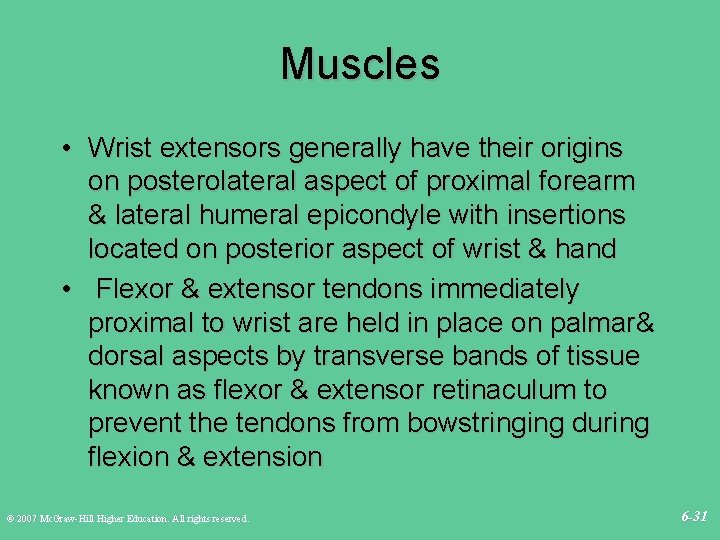 Muscles

• Wrist extensors generally have their origins on posterolateral aspect of proximal forearm & lateral humeral epicondyle with insertions located on posterior aspect of wrist & hand

• Flexor & extensor tendons immediately proximal to wrist are held in place on palmar& dorsal aspects by transverse bands of tissue known as flexor & extensor retinaculum to prevent the tendons from bowstringing during flexion & extension

© 2007 McGraw-Hill Higher Education. All rights reserved.

6-31